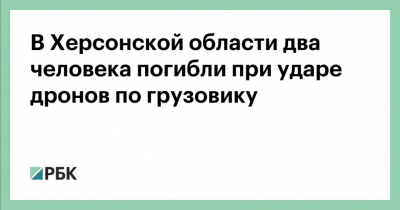 В Херсонской области два человека погибли при ударе дронов по грузовику

РБК